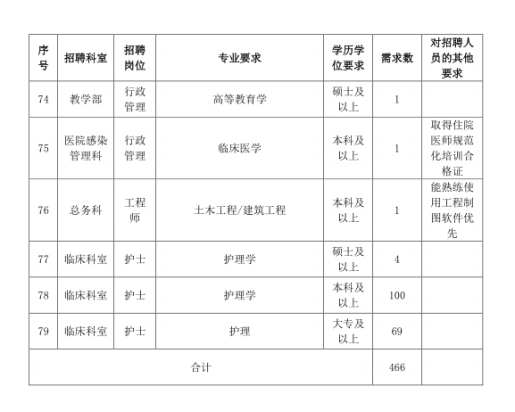 | 序号 | 招聘科室 | 招聘岗位 | 专业要求 | 学历学位要求 | 需求数 | 对招聘人员的其他要求 |
|---|---|---|---|---|---|---|
| 74 | 教学部 | 行政管理 | 高等教育学 | 硕士及以上 | 1 | |
| 75 | 医院感染管理科 | 行政管理 | 临床医学 | 本科及以上 | 1 | 取得住院医师规范化培训合格证 |
| 76 | 总务科 | 工程师 | 土木工程/建筑工程 | 本科及以上 | 1 | 能熟练使用工程制图软件优先 |
| 77 | 临床科室 | 护士 | 护理学 | 硕士及以上 | 4 | |
| 78 | 临床科室 | 护士 | 护理学 | 本科及以上 | 100 | |
| 79 | 临床科室 | 护士 | 护理 | 大专及以上 | 69 | |
| 合计 | | | | | 466 | |